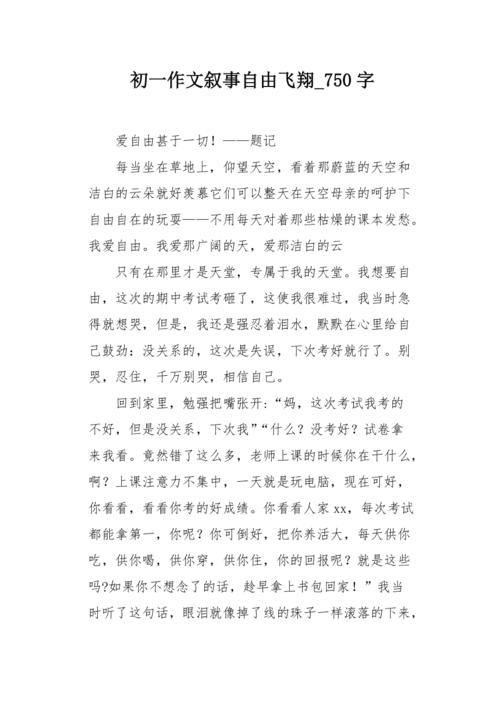 初一作文叙事自由飞翔_750字

爱自由甚于一切！——题记

每当坐在草地上，仰望天空，看着那蔚蓝的天空和洁白的云朵就好羡慕它们可以整天在天空母亲的呵护下自由自在的玩耍——不用每天对着那些枯燥的课本发愁。我爱自由。我爱那广阔的天，爱那洁白的云

只有在那里才是天堂，专属于我的天堂。我想要自由，这次的期中考试考砸了，这使我很难过，我当时急得就想哭，但是，我还是强忍着泪水，默默在心里给自己鼓劲：没关系的，这次是失误，下次考好就行了。别哭，忍住，千万别哭，相信自己。

回到家里，勉强把嘴张开：“妈，这次考试我考的不好，但是没关系，下次我”“什么？没考好？试卷拿来我看。竟然错了这么多，老师上课的时候你在干什么，啊？上课注意力不集中，一天就是玩电脑，现在可好，你看看，看看你考的好成绩。你看看人家xx，每次考试都能拿第一，你呢？你可倒好，把你养活大，每天供你吃，供你喝，供你穿，供你住，你的回报呢？就是这些吗?如果你不想念了的话，趁早拿上书包回家！”我当时听了这句话，眼泪就像掉了线的珠子一样滚落的下来，